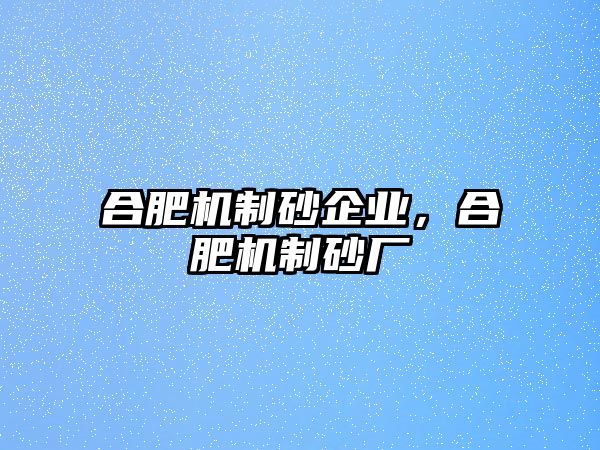 合肥机制砂企业，合肥机制砂厂